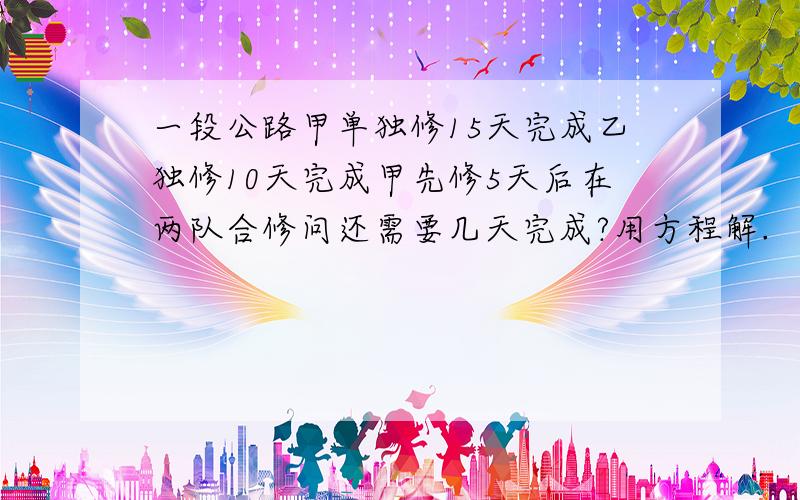 一段公路甲单独修15天完成乙独修10天完成甲先修5天后在两队合修问还需要几天完成?用方程解.